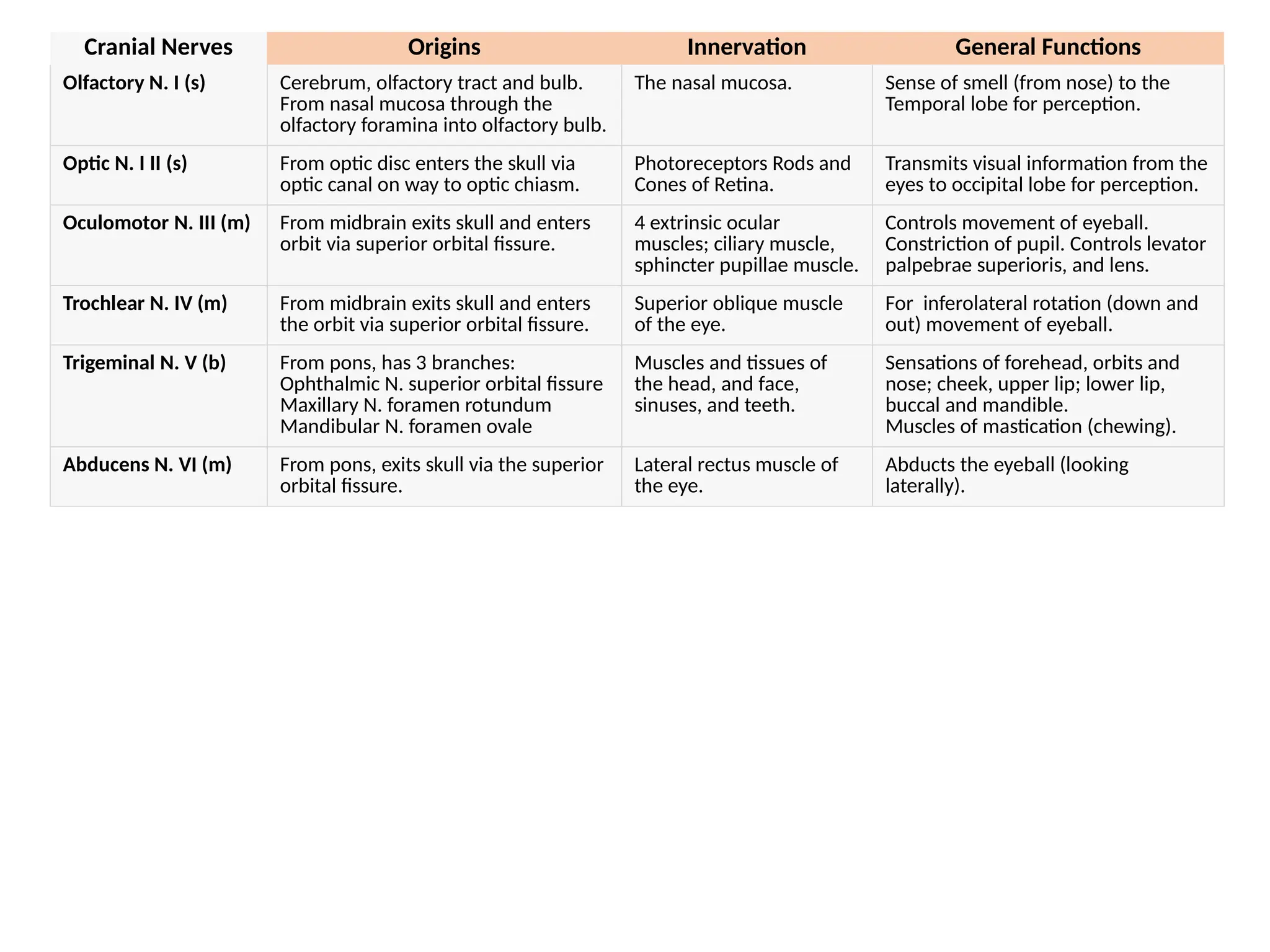 | Cranial Nerves | Origins | Innervation | General Functions |
|---|---|---|---|
| Olfactory N. I (s) | Cerebrum, olfactory tract and bulb. From nasal mucosa through the olfactory foramina into olfactory bulb. | The nasal mucosa. | Sense of smell (from nose) to the Temporal lobe for perception. |
| Optic N. I II (s) | From optic disc enters the skull via optic canal on way to optic chiasm. | Photoreceptors Rods and Cones of Retina. | Transmits visual information from the eyes to occipital lobe for perception. |
| Oculomotor N. III (m) | From midbrain exits skull and enters orbit via superior orbital fissure. | 4 extrinsic ocular muscles; ciliary muscle, sphincter pupillae muscle. | Controls movement of eyeball. Constriction of pupil. Controls levator palpebrae superioris, and lens. |
| Trochlear N. IV (m) | From midbrain exits skull and enters the orbit via superior orbital fissure. | Superior oblique muscle of the eye. | For inferolateral rotation (down and out) movement of eyeball. |
| Trigeminal N. V (b) | From pons, has 3 branches: Ophthalmic N. superior orbital fissure Maxillary N. foramen rotundum Mandibular N. foramen ovale | Muscles and tissues of the head, and face, sinuses, and teeth. | Sensations of forehead, orbits and nose; cheek, upper lip; lower lip, buccal and mandible. Muscles of mastication (chewing). |
| Abducens N. VI (m) | From pons, exits skull via the superior orbital fissure. | Lateral rectus muscle of the eye. | Abducts the eyeball (looking laterally). |